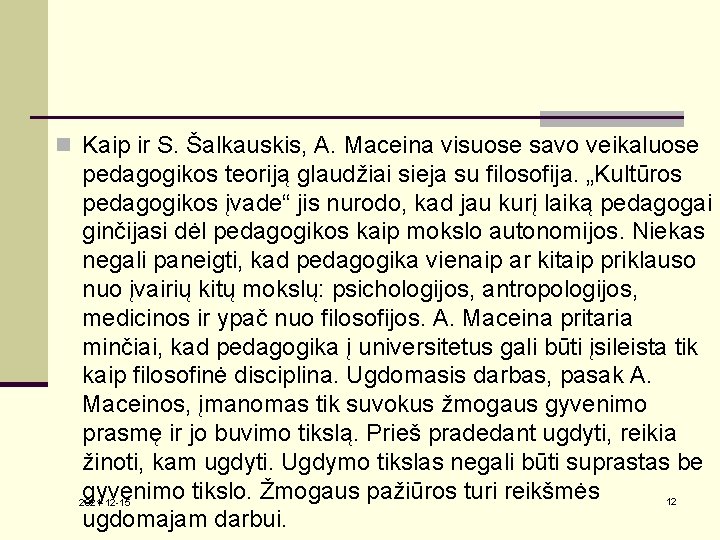 Kaip ir S. Šalkauskis, A. Maceina visuose savo veikaluose pedagogikos teoriją glaudžiai sieja su filosofija. „Kultūros pedagogikos įvade“ jis nurodo, kad jau kurį laiką pedagogai ginčijasi dėl pedagogikos kaip mokslo autonomijos. Niekas negali paneigti, kad pedagogika vienaip ar kitaip priklauso nuo įvairių kitų mokslų: psichologijos, antropologijos, medicinos ir ypač nuo filosofijos. A. Maceina pritaria minčiai, kad pedagogika į universitetus gali būti įsileista tik kaip filosofinė disciplina. Ugdomasis darbas, pasak A. Maceinos, įmanomas tik suvokus žmogaus gyvenimo prasmę ir jo buvimo tikslą. Prieš pradedant ugdyti, reikia žinoti, kam ugdyti. Ugdymo tikslas negali būti suprastas be gyvenimo tikslo. Žmogaus pažiūros turi reikšmės ugdomajam darbui.

2021-12-15

12